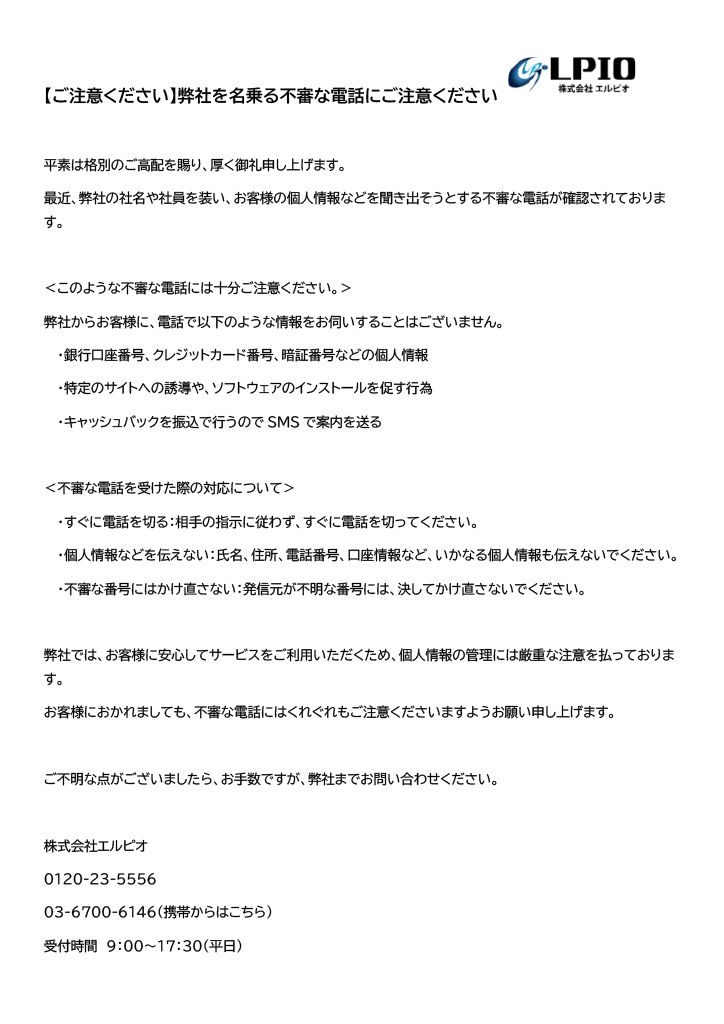 LPIO
株式会社 エルピオ

【ご注意ください】弊社を名乗る不審な電話にご注意ください

平素は格別のご高配を賜り、厚く御礼申し上げます。

最近、弊社の社名や社員を装い、お客様の個人情報などを聞き出そうとする不審な電話が確認されております。

＜このような不審な電話には十分ご注意ください。＞

弊社からお客様に、電話で以下のような情報をお伺いすることはございません。

・銀行口座番号、クレジットカード番号、暗証番号などの個人情報

・特定のサイトへの誘導や、ソフトウェアのインストールを促す行為

・キャッシュバックを振込で行うので SMS で案内を送る

＜不審な電話を受けた際の対応について＞

・すぐに電話を切る：相手の指示に従わず、すぐに電話を切ってください。

・個人情報などを伝えない：氏名、住所、電話番号、口座情報など、いかなる個人情報も伝えないでください。

・不審な番号にはかけ直さない：発信元が不明な番号には、決してかけ直さないでください。

弊社では、お客様に安心してサービスをご利用いただくため、個人情報の管理には厳重な注意を払っております。

お客様におかれましても、不審な電話にはくれぐれもご注意くださいますようお願い申し上げます。

ご不明な点がございましたら、お手数ですが、弊社までお問い合わせください。

株式会社エルピオ

0120-23-5556

03-6700-6146（携帯からはこちら）

受付時間　9：00～17：30（平日）